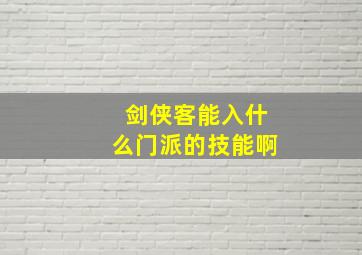 剑侠客能入什么门派的技能啊